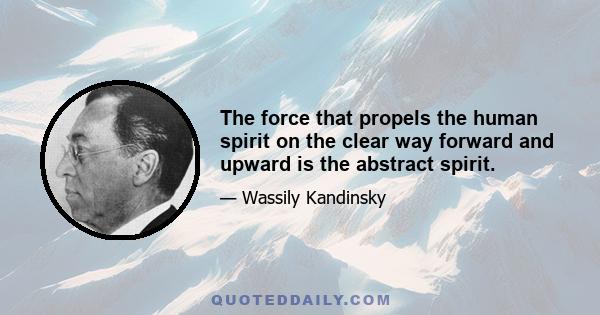 The force that propels the human spirit on the clear way forward and upward is the abstract spirit.

— Wassily Kandinsky

QUOTEDDAILY.COM